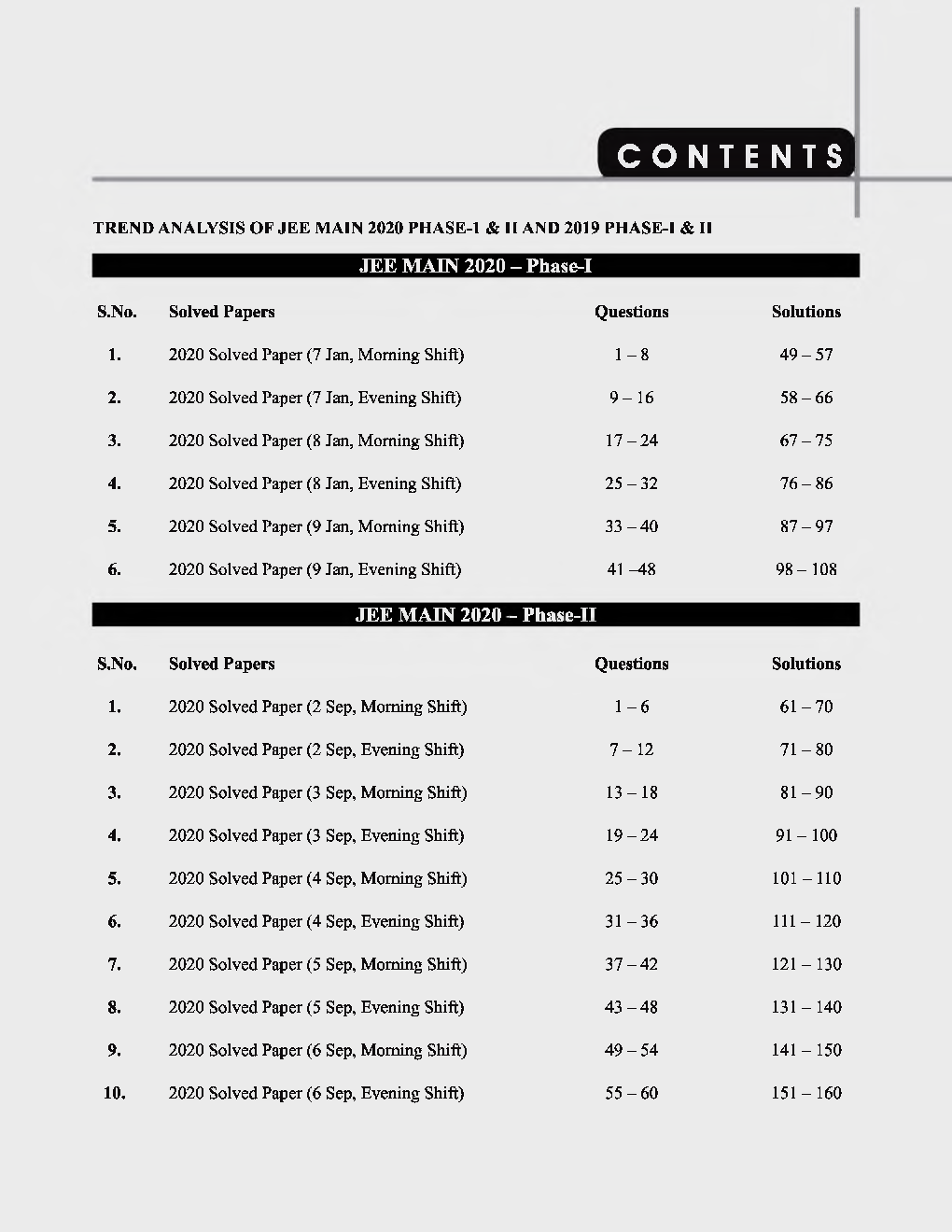 CONTENTS

TREND ANALYSIS OF JEE MAIN 2020 PHASE-1 & II AND 2019 PHASE-I & II

JEE MAIN 2020 – Phase-I

| S.No. | Solved Papers | Questions | Solutions |
|---|---|---|---|
| 1. | 2020 Solved Paper (7 Jan, Morning Shift) | 1 – 8 | 49 – 57 |
| 2. | 2020 Solved Paper (7 Jan, Evening Shift) | 9 – 16 | 58 – 66 |
| 3. | 2020 Solved Paper (8 Jan, Morning Shift) | 17 – 24 | 67 – 75 |
| 4. | 2020 Solved Paper (8 Jan, Evening Shift) | 25 – 32 | 76 – 86 |
| 5. | 2020 Solved Paper (9 Jan, Morning Shift) | 33 – 40 | 87 – 97 |
| 6. | 2020 Solved Paper (9 Jan, Evening Shift) | 41 –48 | 98 – 108 |

JEE MAIN 2020 – Phase-II

| S.No. | Solved Papers | Questions | Solutions |
|---|---|---|---|
| 1. | 2020 Solved Paper (2 Sep, Morning Shift) | 1 – 6 | 61 – 70 |
| 2. | 2020 Solved Paper (2 Sep, Evening Shift) | 7 – 12 | 71 – 80 |
| 3. | 2020 Solved Paper (3 Sep, Morning Shift) | 13 – 18 | 81 – 90 |
| 4. | 2020 Solved Paper (3 Sep, Evening Shift) | 19 – 24 | 91 – 100 |
| 5. | 2020 Solved Paper (4 Sep, Morning Shift) | 25 – 30 | 101 – 110 |
| 6. | 2020 Solved Paper (4 Sep, Evening Shift) | 31 – 36 | 111 – 120 |
| 7. | 2020 Solved Paper (5 Sep, Morning Shift) | 37 – 42 | 121 – 130 |
| 8. | 2020 Solved Paper (5 Sep, Evening Shift) | 43 – 48 | 131 – 140 |
| 9. | 2020 Solved Paper (6 Sep, Morning Shift) | 49 – 54 | 141 – 150 |
| 10. | 2020 Solved Paper (6 Sep, Evening Shift) | 55 – 60 | 151 – 160 |